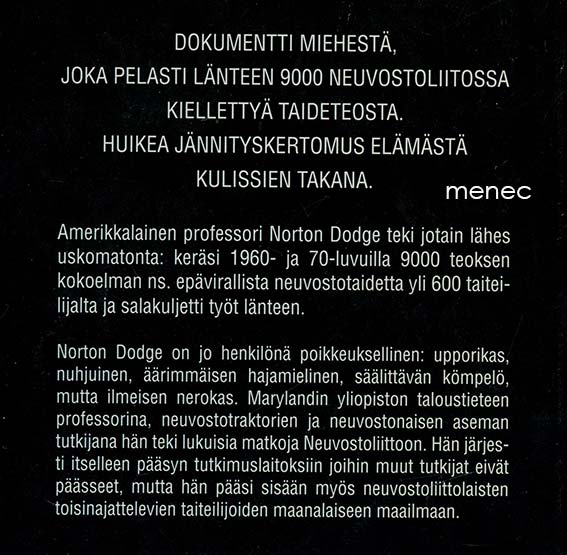 DOKUMENTTI MIEHESTÄ,
JOKA PELASTI LÄNTEEN 9000 NEUVOSTOLIITOSSA
KIELLETTYÄ TAIDETEOSTA.
HUIKEA JÄNNITYSKERTOMUS ELÄMÄSTÄ
KULISSIEN TAKANA.

Amerikkalainen professori Norton Dodge teki jotain lähes uskomatonta: keräsi 1960- ja 70-luvuilla 9000 teoksen kokoelman ns. epävirallista neuvostotaidetta yli 600 taiteilijalta ja salakuljetti työt länteen.

Norton Dodge on jo henkilönä poikkeuksellinen: upporikas, nuhjuinen, äärimmäisen hajamielinen, säälittävän kömpelö, mutta ilmeisen nerokas. Marylandin yliopiston taloustieteen professorina, neuvostotraktorien ja neuvostonaisen aseman tutkijana hän teki lukuisia matkoja Neuvostoliittoon. Hän järjesti itselleen pääsyn tutkimuslaitoksiin joihin muut tutkijat eivät päässeet, mutta hän pääsi sisään myös neuvostoliittolaisten toisinajattelevien taiteilijoiden maanalaiseen maailmaan.

menec